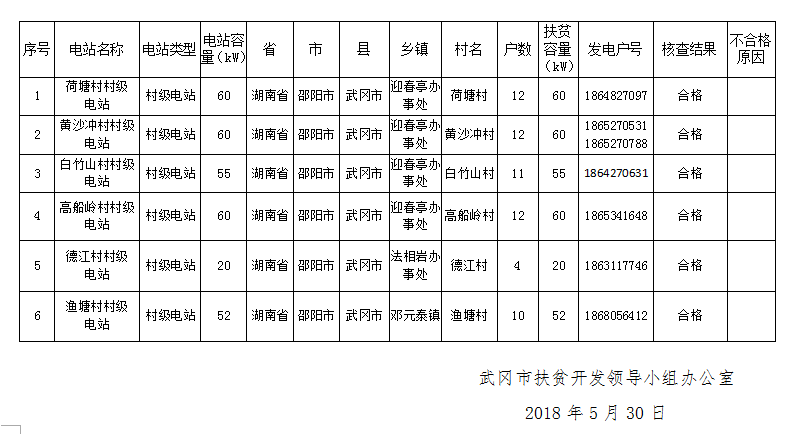 | 序号 | 电站名称 | 电站类型 | 电站容量（kW） | 省 | 市 | 县 | 乡镇 | 村名 | 户数 | 扶贫容量（kW） | 发电户号 | 核查结果 | 不合格原因 |
|---|---|---|---|---|---|---|---|---|---|---|---|---|---|
| 1 | 荷塘村村级电站 | 村级电站 | 60 | 湖南省 | 邵阳市 | 武冈市 | 迎春亭办事处 | 荷塘村 | 12 | 60 | 1864827097 | 合格 | |
| 2 | 黄沙冲村村级电站 | 村级电站 | 60 | 湖南省 | 邵阳市 | 武冈市 | 迎春亭办事处 | 黄沙冲村 | 12 | 60 | 1865270531 1865270788 | 合格 | |
| 3 | 白竹山村村级电站 | 村级电站 | 55 | 湖南省 | 邵阳市 | 武冈市 | 迎春亭办事处 | 白竹山村 | 11 | 55 | 1864270631 | 合格 | |
| 4 | 高船岭村村级电站 | 村级电站 | 60 | 湖南省 | 邵阳市 | 武冈市 | 迎春亭办事处 | 高船岭村 | 12 | 60 | 1865341648 | 合格 | |
| 5 | 德江村村级电站 | 村级电站 | 20 | 湖南省 | 邵阳市 | 武冈市 | 法相岩办事处 | 德江村 | 4 | 20 | 1863117746 | 合格 | |
| 6 | 渔塘村村级电站 | 村级电站 | 52 | 湖南省 | 邵阳市 | 武冈市 | 邓元泰镇 | 渔塘村 | 10 | 52 | 1868056412 | 合格 | |

武冈市扶贫开发领导小组办公室

2018 年 5 月 30 日